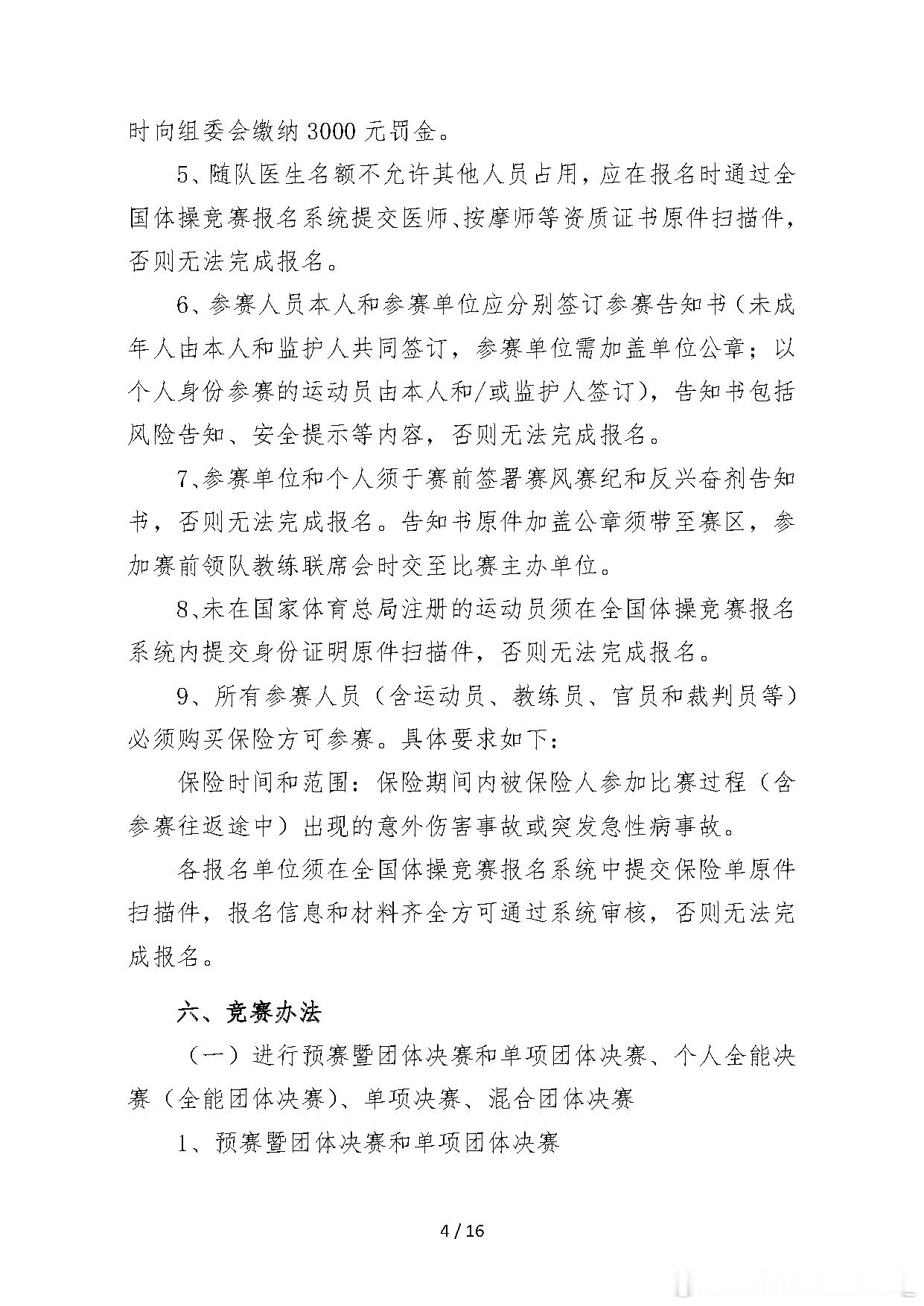 时向组委会缴纳 3000 元罚金。

5、随队医生名额不允许其他人员占用，应在报名时通过全国体操竞赛报名系统提交医师、按摩师等资质证书原件扫描件，否则无法完成报名。

6、参赛人员本人和参赛单位应分别签订参赛告知书（未成年人由本人和监护人共同签订，参赛单位需加盖单位公章；以个人身份参赛的运动员由本人和/或监护人签订），告知书包括风险告知、安全提示等内容，否则无法完成报名。

7、参赛单位和个人须于赛前签署赛风赛纪和反兴奋剂告知书，否则无法完成报名。告知书原件加盖公章须带至赛区，参加赛前领队教练联席会时交至比赛主办单位。

8、未在国家体育总局注册的运动员须在全国体操竞赛报名系统内提交身份证明原件扫描件，否则无法完成报名。

9、所有参赛人员（含运动员、教练员、官员和裁判员等）必须购买保险方可参赛。具体要求如下：

保险时间和范围：保险期间内被保险人参加比赛过程（含参赛往返途中）出现的意外伤害事故或突发急性病事故。

各报名单位须在全国体操竞赛报名系统中提交保险单原件扫描件，报名信息和材料齐全方可通过系统审核，否则无法完成报名。

六、竞赛办法

（一）进行预赛暨团体决赛和单项团体决赛、个人全能决赛（全能团体决赛）、单项决赛、混合团体决赛

1、预赛暨团体决赛和单项团体决赛

4 / 16